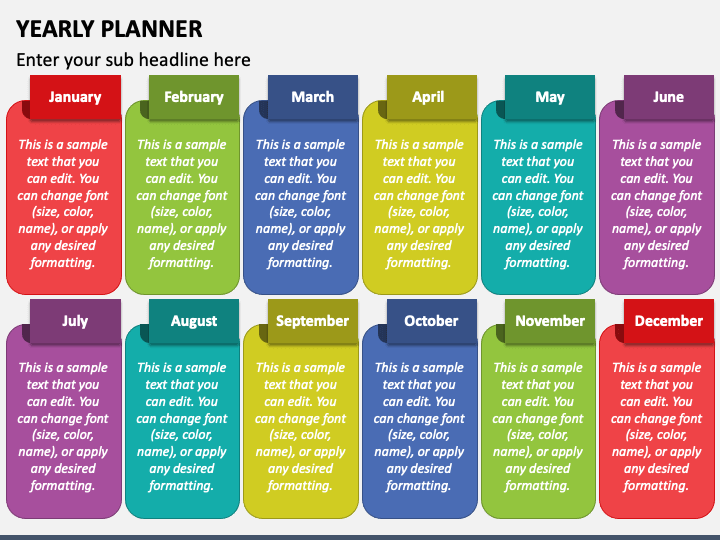 YEARLY PLANNER

Enter your sub headline here

January

This is a sample text that you can edit. You can change font (size, color, name), or apply any desired formatting.

February

This is a sample text that you can edit. You can change font (size, color, name), or apply any desired formatting.

March

This is a sample text that you can edit. You can change font (size, color, name), or apply any desired formatting.

April

This is a sample text that you can edit. You can change font (size, color, name), or apply any desired formatting.

May

This is a sample text that you can edit. You can change font (size, color, name), or apply any desired formatting.

June

This is a sample text that you can edit. You can change font (size, color, name), or apply any desired formatting.

July

This is a sample text that you can edit. You can change font (size, color, name), or apply any desired formatting.

August

This is a sample text that you can edit. You can change font (size, color, name), or apply any desired formatting.

September

This is a sample text that you can edit. You can change font (size, color, name), or apply any desired formatting.

October

This is a sample text that you can edit. You can change font (size, color, name), or apply any desired formatting.

November

This is a sample text that you can edit. You can change font (size, color, name), or apply any desired formatting.

December

This is a sample text that you can edit. You can change font (size, color, name), or apply any desired formatting.